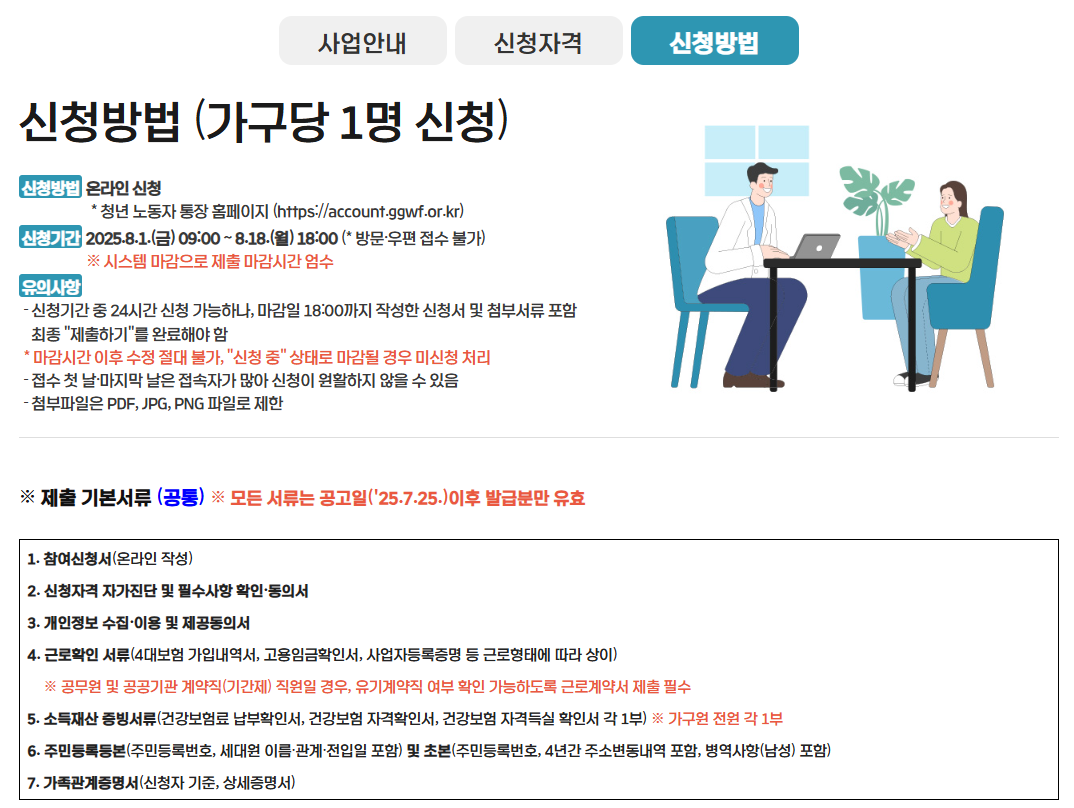 사업안내 신청자격 신청방법

신청방법 (가구당 1명 신청)

신청방법 온라인 신청
* 청년 노동자 통장 홈페이지 (https://account.ggwf.or.kr)

신청기간 2025.8.1.(금) 09:00 ~ 8.18.(월) 18:00 (* 방문·우편 접수 불가)
※ 시스템 마감으로 제출 마감시간 엄수

유의사항
- 신청기간 중 24시간 신청 가능하나, 마감일 18:00까지 작성한 신청서 및 첨부서류 포함 최종 "제출하기"를 완료해야 함
* 마감시간 이후 수정 절대 불가, "신청 중" 상태로 마감될 경우 미신청 처리
- 접수 첫 날·마지막 날은 접속자가 많아 신청이 원활하지 않을 수 있음
- 첨부파일은 PDF, JPG, PNG 파일로 제한

※ 제출 기본서류 (공통) ※ 모든 서류는 공고일('25.7.25.)이후 발급분만 유효

1. 참여신청서(온라인 작성)
2. 신청자격 자가진단 및 필수사항 확인·동의서
3. 개인정보 수집·이용 및 제공동의서
4. 근로확인 서류(4대보험 가입내역서, 고용임금확인서, 사업자등록증명 등 근로형태에 따라 상이)
※ 공무원 및 공공기관 계약직(기간제) 직원일 경우, 유기계약직 여부 확인 가능하도록 근로계약서 제출 필수
5. 소득재산 증빙서류(건강보험료 납부확인서, 건강보험 자격확인서, 건강보험 자격득실 확인서 각 1부) ※ 가구원 전원 각 1부
6. 주민등록등본(주민등록번호, 세대원 이름·관계·전입일 포함) 및 초본(주민등록번호, 4년간 주소변동내역 포함, 병역사항(남성) 포함)
7. 가족관계증명서(신청자 기준, 상세증명서)